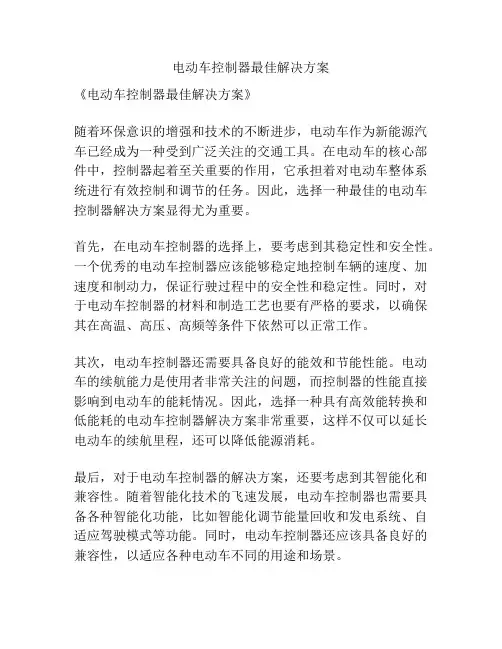 电动车控制器最佳解决方案

《电动车控制器最佳解决方案》

随着环保意识的增强和技术的不断进步，电动车作为新能源汽车已经成为一种受到广泛关注的交通工具。在电动车的核心部件中，控制器起着至关重要的作用，它承担着对电动车整体系统进行有效控制和调节的任务。因此，选择一种最佳的电动车控制器解决方案显得尤为重要。

首先，在电动车控制器的选择上，要考虑到其稳定性和安全性。一个优秀的电动车控制器应该能够稳定地控制车辆的速度、加速度和制动力，保证行驶过程中的安全性和稳定性。同时，对于电动车控制器的材料和制造工艺也要有严格的要求，以确保其在高温、高压、高频等条件下依然可以正常工作。

其次，电动车控制器还需要具备良好的能效和节能性能。电动车的续航能力是使用者非常关注的问题，而控制器的性能直接影响到电动车的能耗情况。因此，选择一种具有高效能转换和低能耗的电动车控制器解决方案非常重要，这样不仅可以延长电动车的续航里程，还可以降低能源消耗。

最后，对于电动车控制器的解决方案，还要考虑到其智能化和兼容性。随着智能化技术的飞速发展，电动车控制器也需要具备各种智能化功能，比如智能化调节能量回收和发电系统、自适应驾驶模式等功能。同时，电动车控制器还应该具备良好的兼容性，以适应各种电动车不同的用途和场景。